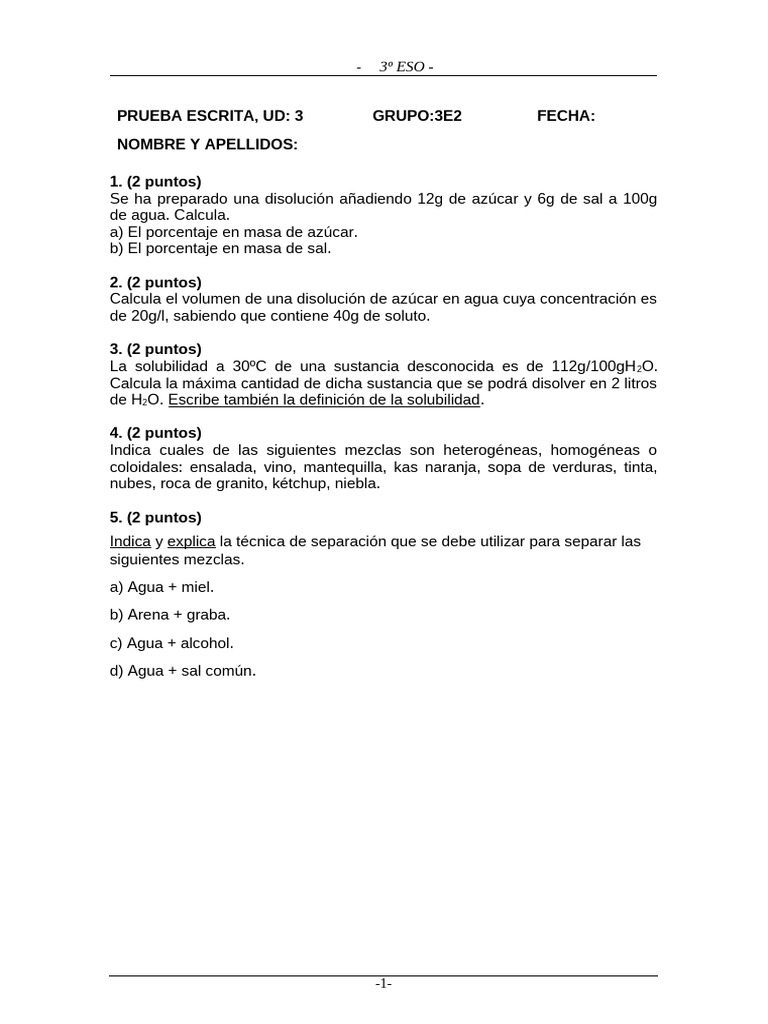 - 3º ESO -

PRUEBA ESCRITA, UD: 3 GRUPO:3E2 FECHA:

NOMBRE Y APELLIDOS:

1. (2 puntos)
Se ha preparado una disolución añadiendo 12g de azúcar y 6g de sal a 100g de agua. Calcula.
a) El porcentaje en masa de azúcar.
b) El porcentaje en masa de sal.

2. (2 puntos)
Calcula el volumen de una disolución de azúcar en agua cuya concentración es de 20g/l, sabiendo que contiene 40g de soluto.

3. (2 puntos)
La solubilidad a 30ºC de una sustancia desconocida es de 112g/100g$H_2O$. Calcula la máxima cantidad de dicha sustancia que se podrá disolver en 2 litros de $H_2O$. Escribe también la definición de la solubilidad.

4. (2 puntos)
Indica cuales de las siguientes mezclas son heterogéneas, homogéneas o coloidales: ensalada, vino, mantequilla, kas naranja, sopa de verduras, tinta, nubes, roca de granito, kétchup, niebla.

5. (2 puntos)
Indica y explica la técnica de separación que se debe utilizar para separar las siguientes mezclas.

a) Agua + miel.

b) Arena + graba.

c) Agua + alcohol.

d) Agua + sal común.

-1-